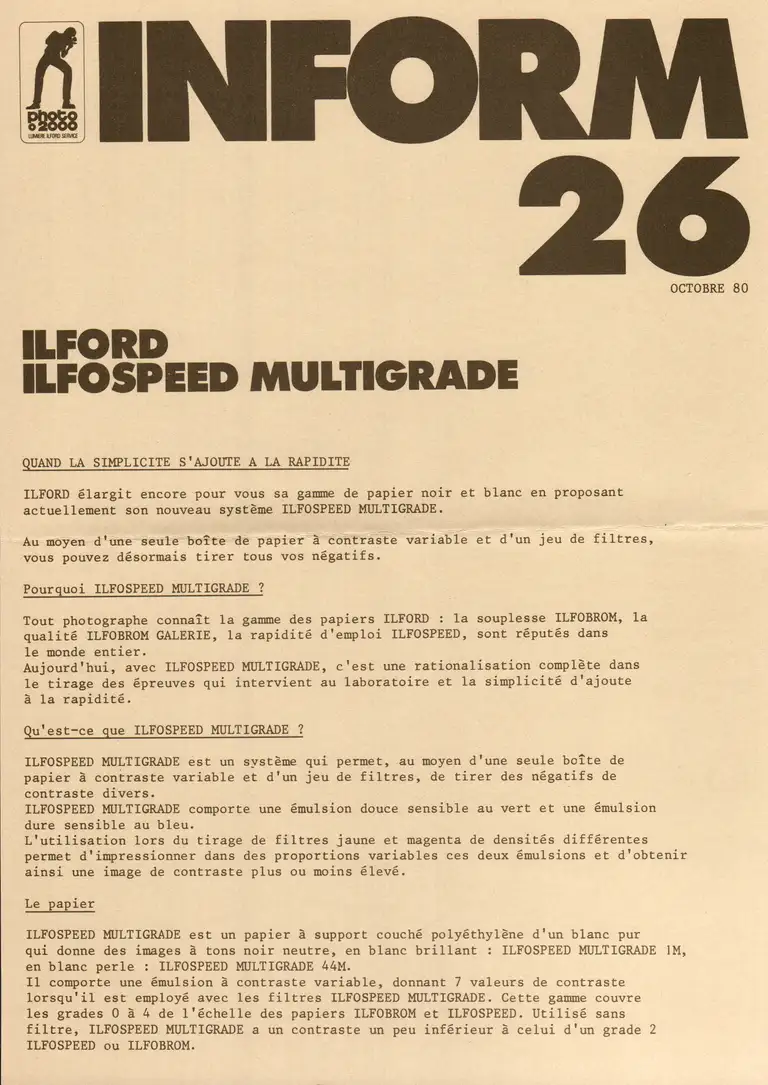 photo 2000
LUMIERE ILFORD SERVICE

INFORM
26

OCTOBRE 80

ILFORD
ILFOSPEED MULTIGRADE

QUAND LA SIMPLICITE S'AJOUTE A LA RAPIDITE

ILFORD élargit encore pour vous sa gamme de papier noir et blanc en proposant actuellement son nouveau système ILFOSPEED MULTIGRADE.

Au moyen d'une seule boîte de papier à contraste variable et d'un jeu de filtres, vous pouvez désormais tirer tous vos négatifs.

Pourquoi ILFOSPEED MULTIGRADE ?

Tout photographe connaît la gamme des papiers ILFORD : la souplesse ILFOBROM, la qualité ILFOBROM GALERIE, la rapidité d'emploi ILFOSPEED, sont réputés dans le monde entier.
Aujourd'hui, avec ILFOSPEED MULTIGRADE, c'est une rationalisation complète dans le tirage des épreuves qui intervient au laboratoire et la simplicité d'ajoute à la rapidité.

Qu'est-ce que ILFOSPEED MULTIGRADE ?

ILFOSPEED MULTIGRADE est un système qui permet, au moyen d'une seule boîte de papier à contraste variable et d'un jeu de filtres, de tirer des négatifs de contraste divers.
ILFOSPEED MULTIGRADE comporte une émulsion douce sensible au vert et une émulsion dure sensible au bleu.
L'utilisation lors du tirage de filtres jaune et magenta de densités différentes permet d'impressionner dans des proportions variables ces deux émulsions et d'obtenir ainsi une image de contraste plus ou moins élevé.

Le papier

ILFOSPEED MULTIGRADE est un papier à support couché polyéthylène d'un blanc pur qui donne des images à tons noir neutre, en blanc brillant : ILFOSPEED MULTIGRADE 1M, en blanc perle : ILFOSPEED MULTIGRADE 44M.
Il comporte une émulsion à contraste variable, donnant 7 valeurs de contraste lorsqu'il est employé avec les filtres ILFOSPEED MULTIGRADE. Cette gamme couvre les grades 0 à 4 de l'échelle des papiers ILFOBROM et ILFOSPEED. Utilisé sans filtre, ILFOSPEED MULTIGRADE a un contraste un peu inférieur à celui d'un grade 2 ILFOSPEED ou ILFOBROM.